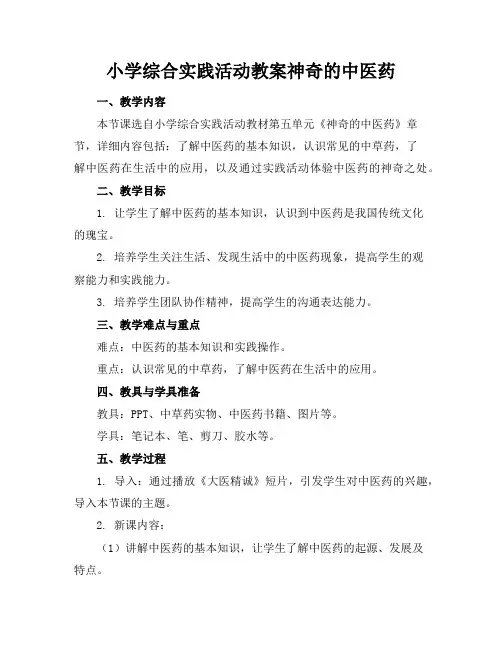 小学综合实践活动教案神奇的中医药

一、教学内容

本节课选自小学综合实践活动教材第五单元《神奇的中医药》章节，详细内容包括：了解中医药的基本知识，认识常见的中草药，了解中医药在生活中的应用，以及通过实践活动体验中医药的神奇之处。

二、教学目标

1. 让学生了解中医药的基本知识，认识到中医药是我国传统文化的瑰宝。

2. 培养学生关注生活、发现生活中的中医药现象，提高学生的观察能力和实践能力。

3. 培养学生团队协作精神，提高学生的沟通表达能力。

三、教学难点与重点

难点：中医药的基本知识和实践操作。

重点：认识常见的中草药，了解中医药在生活中的应用。

四、教具与学具准备

教具：PPT、中草药实物、中医药书籍、图片等。

学具：笔记本、笔、剪刀、胶水等。

五、教学过程

1. 导入：通过播放《大医精诚》短片，引发学生对中医药的兴趣，导入本节课的主题。

2. 新课内容：

（1）讲解中医药的基本知识，让学生了解中医药的起源、发展及特点。